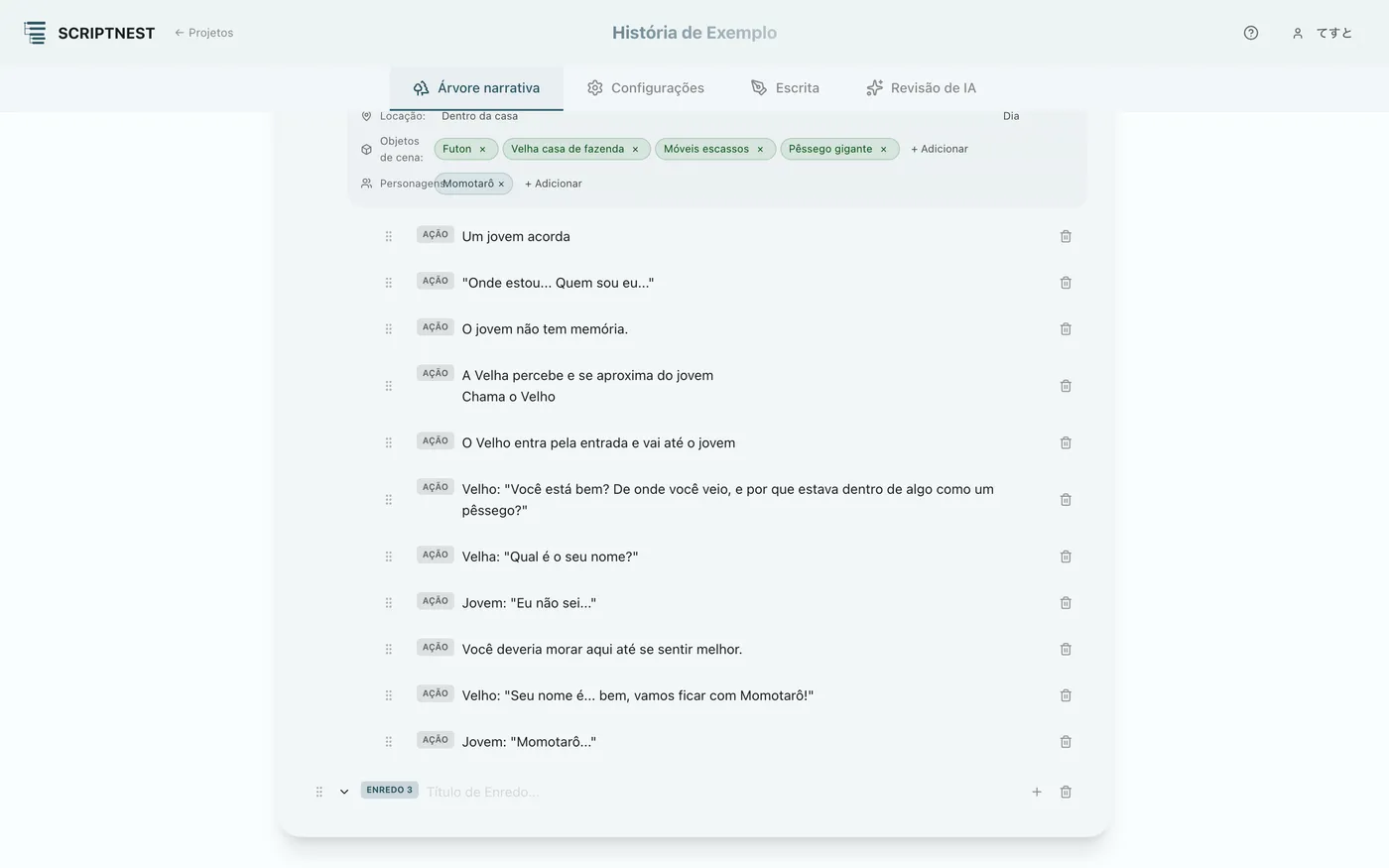 SCRIPTNEST ← Projetos

História de Exemplo

てすと

Árvore narrativa Configurações Escrita Revisão de IA

Locação: Dentro da casa Dia

Objetos de cena: Futon × Velha casa de fazenda × Móveis escassos × Pêssego gigante × + Adicionar

Personagens: Momotarô × + Adicionar

AÇÃO Um jovem acorda

AÇÃO "Onde estou... Quem sou eu..."

AÇÃO O jovem não tem memória.

AÇÃO A Velha percebe e se aproxima do jovem
Chama o Velho

AÇÃO O Velho entra pela entrada e vai até o jovem

AÇÃO Velho: "Você está bem? De onde você veio, e por que estava dentro de algo como um pêssego?"

AÇÃO Velha: "Qual é o seu nome?"

AÇÃO Jovem: "Eu não sei..."

AÇÃO Você deveria morar aqui até se sentir melhor.

AÇÃO Velho: "Seu nome é... bem, vamos ficar com Momotarô!"

AÇÃO Jovem: "Momotarô..."

ENREDO 3 Título de Enredo...